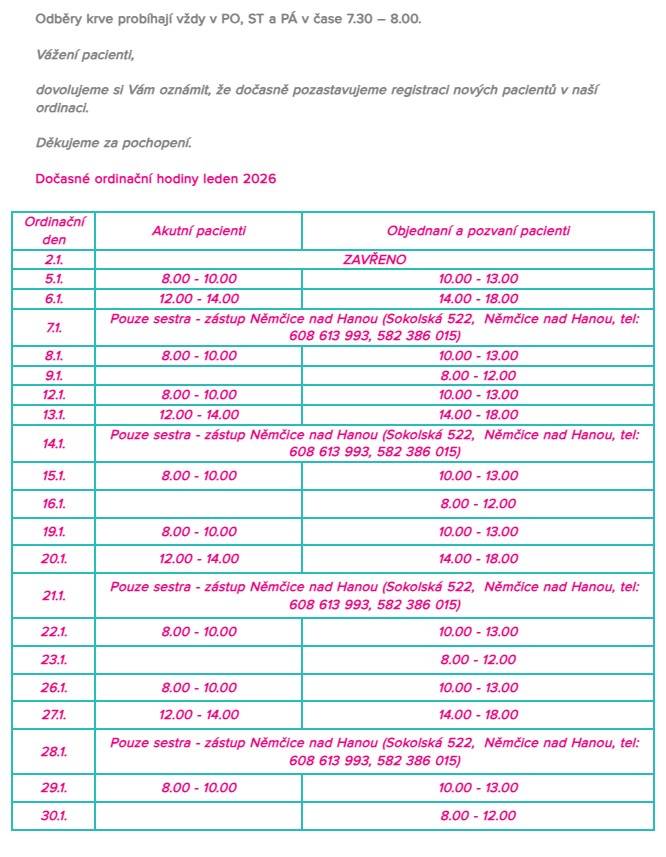 Odběry krve probíhají vždy v PO, ST a PÁ v čase 7.30 – 8.00.

Vážení pacienti,

dovolujeme si Vám oznámit, že dočasně pozastavujeme registraci nových pacientů v naší ordinaci.

Děkujeme za pochopení.

Dočasné ordinační hodiny leden 2026

| Ordinační den | Akutní pacienti | Objednaní a pozvaní pacienti |
|---|---|---|
| 2.1. | ZAVŘENO | |
| 5.1. | 8.00 - 10.00 | 10.00 - 13.00 |
| 6.1. | 12.00 - 14.00 | 14.00 - 18.00 |
| 7.1. | Pouze sestra - zástup Němčice nad Hanou (Sokolská 522, Němčice nad Hanou, tel: 608 613 993, 582 386 015) | |
| 8.1. | 8.00 - 10.00 | 10.00 - 13.00 |
| 9.1. | | 8.00 - 12.00 |
| 12.1. | 8.00 - 10.00 | 10.00 - 13.00 |
| 13.1. | 12.00 - 14.00 | 14.00 - 18.00 |
| 14.1. | Pouze sestra - zástup Němčice nad Hanou (Sokolská 522, Němčice nad Hanou, tel: 608 613 993, 582 386 015) | |
| 15.1. | 8.00 - 10.00 | 10.00 - 13.00 |
| 16.1. | | 8.00 - 12.00 |
| 19.1. | 8.00 - 10.00 | 10.00 - 13.00 |
| 20.1. | 12.00 - 14.00 | 14.00 - 18.00 |
| 21.1. | Pouze sestra - zástup Němčice nad Hanou (Sokolská 522, Němčice nad Hanou, tel: 608 613 993, 582 386 015) | |
| 22.1. | 8.00 - 10.00 | 10.00 - 13.00 |
| 23.1. | | 8.00 - 12.00 |
| 26.1. | 8.00 - 10.00 | 10.00 - 13.00 |
| 27.1. | 12.00 - 14.00 | 14.00 - 18.00 |
| 28.1. | Pouze sestra - zástup Němčice nad Hanou (Sokolská 522, Němčice nad Hanou, tel: 608 613 993, 582 386 015) | |
| 29.1. | 8.00 - 10.00 | 10.00 - 13.00 |
| 30.1. | | 8.00 - 12.00 |